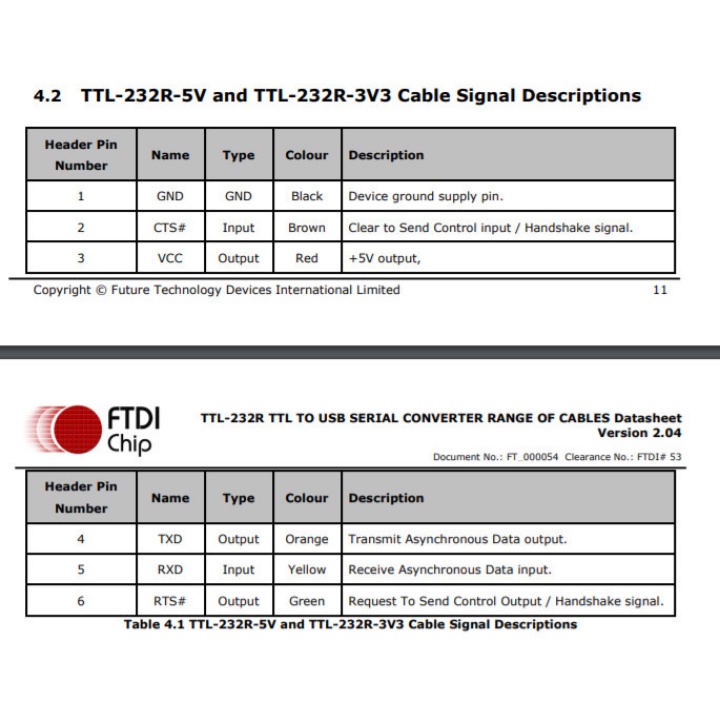 4.2 TTL-232R-5V and TTL-232R-3V3 Cable Signal Descriptions

| Header Pin Number | Name | Type | Colour | Description |
|---|---|---|---|---|
| 1 | GND | GND | Black | Device ground supply pin. |
| 2 | CTS# | Input | Brown | Clear to Send Control input / Handshake signal. |
| 3 | VCC | Output | Red | +5V output, |

Copyright © Future Technology Devices International Limited 11

FTDI Chip

TTL-232R TTL TO USB SERIAL CONVERTER RANGE OF CABLES Datasheet
Version 2.04

Document No.: FT_000054 Clearance No.: FTDI# 53

| Header Pin Number | Name | Type | Colour | Description |
|---|---|---|---|---|
| 4 | TXD | Output | Orange | Transmit Asynchronous Data output. |
| 5 | RXD | Input | Yellow | Receive Asynchronous Data input. |
| 6 | RTS# | Output | Green | Request To Send Control Output / Handshake signal. |

Table 4.1 TTL-232R-5V and TTL-232R-3V3 Cable Signal Descriptions